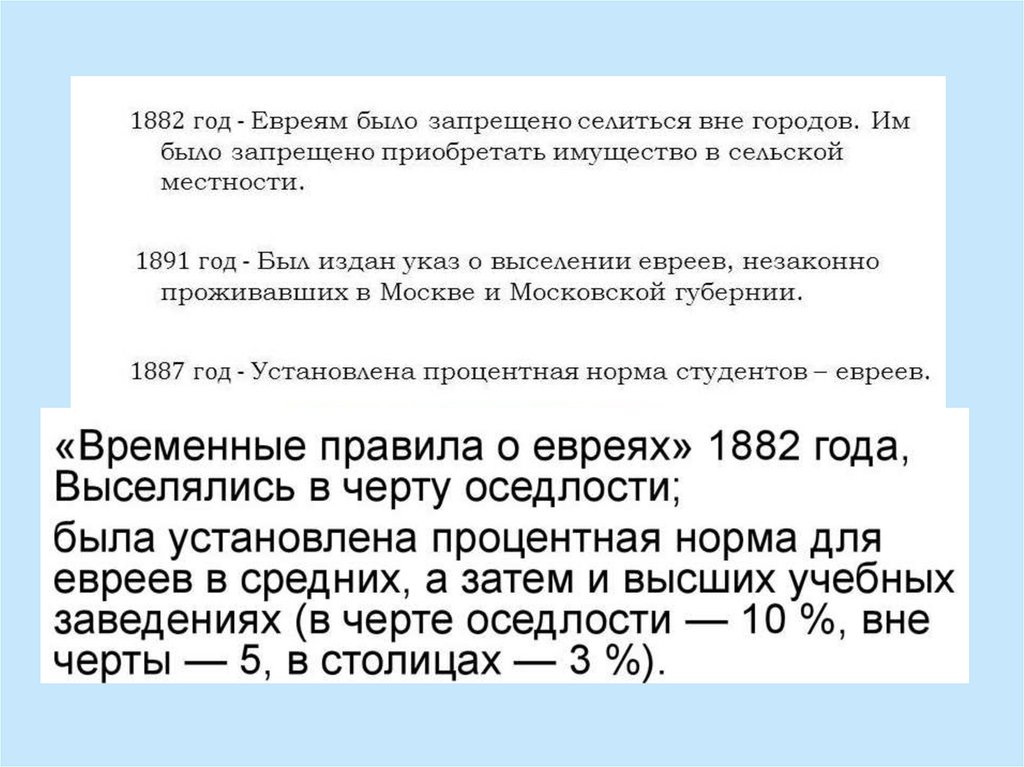 1882 год - Евреям было запрещено селиться вне городов. Им было запрещено приобретать имущество в сельской местности.

1891 год - Был издан указ о выселении евреев, незаконно проживавших в Москве и Московской губернии.

1887 год - Установлена процентная норма студентов – евреев.

«Временные правила о евреях» 1882 года, Выселялись в черту оседлости;

была установлена процентная норма для евреев в средних, а затем и высших учебных заведениях (в черте оседлости — 10 %, вне черты — 5, в столицах — 3 %).